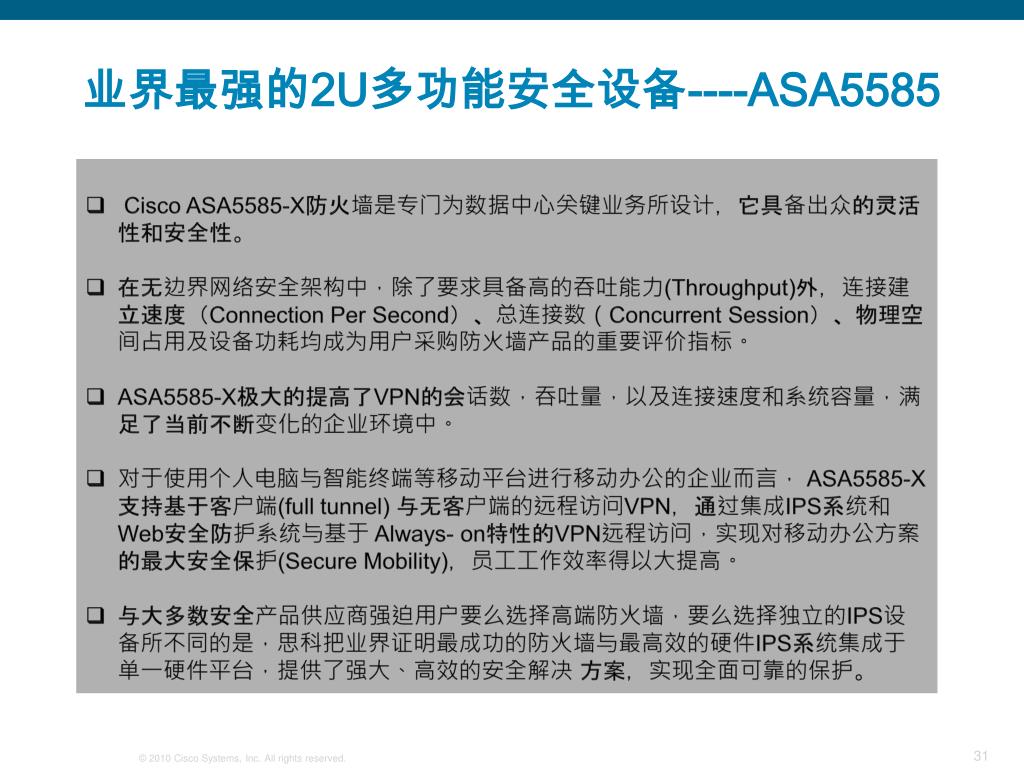 业界最强的2U多功能安全设备----ASA5585

❑ Cisco ASA5585-X防火墙是专门为数据中心关键业务所设计，它具备出众的灵活性和安全性。

❑ 在无边界网络安全架构中，除了要求具备高的吞吐能力(Throughput)外，连接建立速度（Connection Per Second）、总连接数（Concurrent Session）、物理空间占用及设备功耗均成为用户采购防火墙产品的重要评价指标。

❑ ASA5585-X极大的提高了VPN的会话数，吞吐量，以及连接速度和系统容量，满足了当前不断变化的企业环境中。

❑ 对于使用个人电脑与智能终端等移动平台进行移动办公的企业而言，ASA5585-X支持基于客户端(full tunnel) 与无客户端的远程访问VPN，通过集成IPS系统和Web安全防护系统与基于 Always- on特性的VPN远程访问，实现对移动办公方案的最大安全保护(Secure Mobility)，员工工作效率得以大提高。

❑ 与大多数安全产品供应商强迫用户要么选择高端防火墙，要么选择独立的IPS设备所不同的是，思科把业界证明最成功的防火墙与最高效的硬件IPS系统集成于单一硬件平台，提供了强大、高效的安全解决 方案，实现全面可靠的保护。

© 2010 Cisco Systems, Inc. All rights reserved.

31